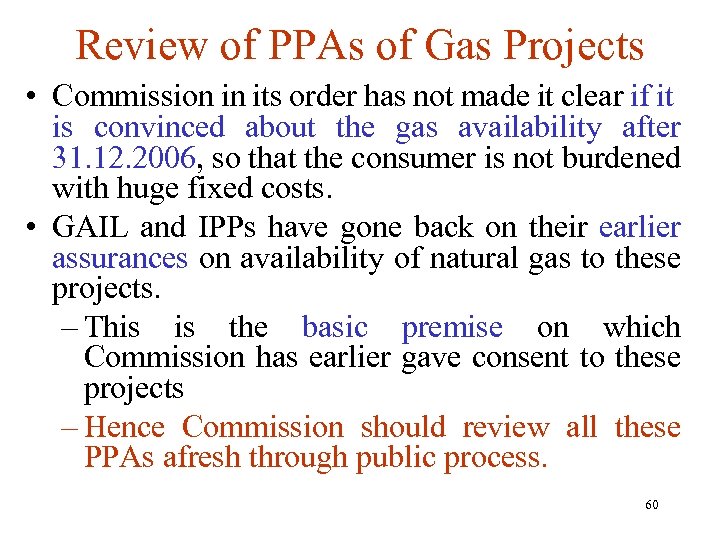 Review of PPAs of Gas Projects

• Commission in its order has not made it clear if it is convinced about the gas availability after 31.12.2006, so that the consumer is not burdened with huge fixed costs.

• GAIL and IPPs have gone back on their earlier assurances on availability of natural gas to these projects.

– This is the basic premise on which Commission has earlier gave consent to these projects

– Hence Commission should review all these PPAs afresh through public process.

60